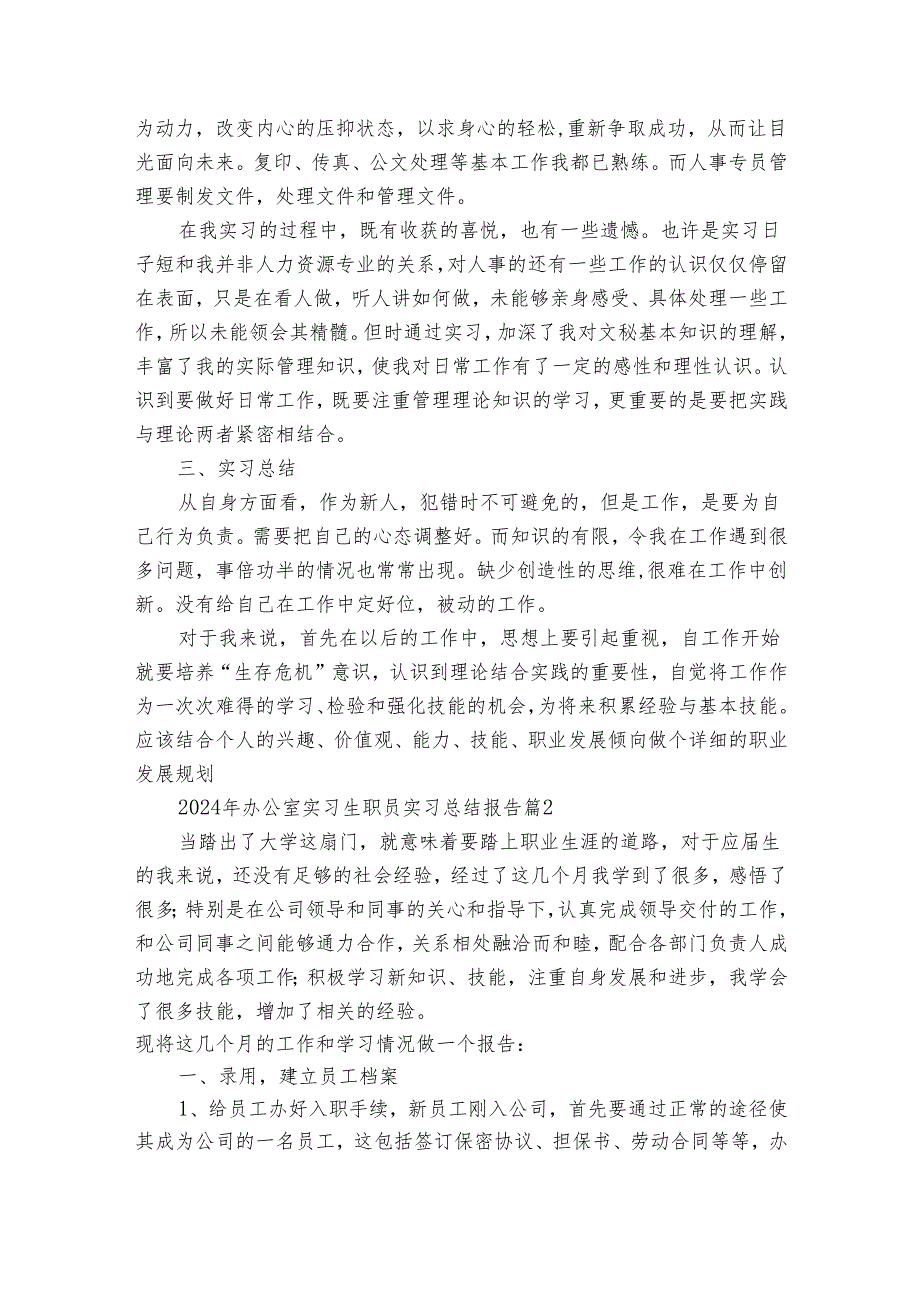 为动力，改变内心的压抑状态，以求身心的轻松，重新争取成功，从而让目光面向未来。复印、传真、公文处理等基本工作我都已熟练。而人事专员管理要制发文件，处理文件和管理文件。

在我实习的过程中，既有收获的喜悦，也有一些遗憾。也许是实习日子短和我并非人力资源专业的关系，对人事的还有一些工作的认识仅仅停留在表面，只是在看人做，听人讲如何做，未能够亲身感受、具体处理一些工作，所以未能领会其精髓。但时通过实习，加深了我对文秘基本知识的理解，丰富了我的实际管理知识，使我对日常工作有了一定的感性和理性认识。认识到要做好日常工作，既要注重管理理论知识的学习，更重要的是要把实践与理论两者紧密相结合。

三、实习总结

从自身方面看，作为新人，犯错时不可避免的，但是工作，是要为自己行为负责。需要把自己的心态调整好。而知识的有限，令我在工作遇到很多问题，事倍功半的情况也常常出现。缺少创造性的思维，很难在工作中创新。没有给自己在工作中定好位，被动的工作。

对于我来说，首先在以后的工作中，思想上要引起重视，自工作开始就要培养“生存危机”意识，认识到理论结合实践的重要性，自觉将工作作为一次次难得的学习、检验和强化技能的机会，为将来积累经验与基本技能。应该结合个人的兴趣、价值观、能力、技能、职业发展倾向做个详细的职业发展规划

2024年办公室实习生职员实习总结报告篇2

当踏出了大学这扇门，就意味着要踏上职业生涯的道路，对于应届生的我来说，还没有足够的社会经验，经过了这几个月我学到了很多，感悟了很多;特别是在公司领导和同事的关心和指导下，认真完成领导交付的工作，和公司同事之间能够通力合作，关系相处融洽而和睦，配合各部门负责人成功地完成各项工作;积极学习新知识、技能，注重自身发展和进步，我学会了很多技能，增加了相关的经验。

现将这几个月的工作和学习情况做一个报告：

一、录用，建立员工档案

1、给员工办好入职手续，新员工刚入公司，首先要通过正常的途径使其成为公司的一名员工，这包括签订保密协议、担保书、劳动合同等等，办